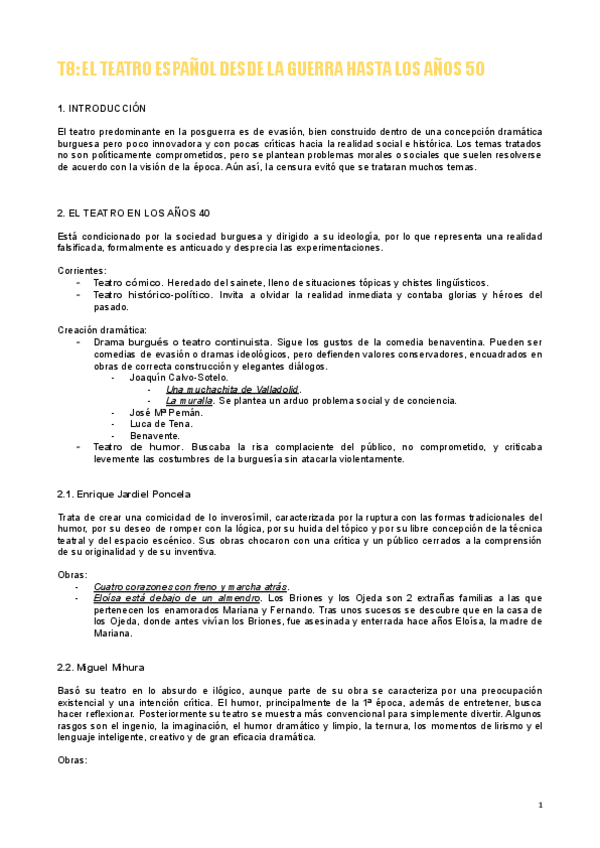 T8: EL TEATRO ESPAÑOL DESDE LA GUERRA HASTA LOS AÑOS 50

1. INTRODUCCIÓN

El teatro predominante en la posguerra es de evasión, bien construido dentro de una concepción dramática burguesa pero poco innovadora y con pocas críticas hacia la realidad social e histórica. Los temas tratados no son políticamente comprometidos, pero se plantean problemas morales o sociales que suelen resolverse de acuerdo con la visión de la época. Aún así, la censura evitó que se trataran muchos temas.

2. EL TEATRO EN LOS AÑOS 40

Está condicionado por la sociedad burguesa y dirigido a su ideología, por lo que representa una realidad falsificada, formalmente es anticuado y desprecia las experimentaciones.

Corrientes:
- Teatro cómico. Heredado del sainete, lleno de situaciones tópicas y chistes lingüísticos.
- Teatro histórico-político. Invita a olvidar la realidad inmediata y contaba glorias y héroes del pasado.

Creación dramática:
- Drama burgués o teatro continuista. Sigue los gustos de la comedia benaventina. Pueden ser comedias de evasión o dramas ideológicos, pero defienden valores conservadores, encuadrados en obras de correcta construcción y elegantes diálogos.
  - Joaquín Calvo-Sotelo.
    - Una muchachita de Valladolid.
    - La muralla. Se plantea un arduo problema social y de conciencia.
  - José Mª Pemán.
  - Luca de Tena.
  - Benavente.
- Teatro de humor. Buscaba la risa complaciente del público, no comprometido, y criticaba levemente las costumbres de la burguesía sin atacarla violentamente.

2.1. Enrique Jardiel Poncela

Trata de crear una comicidad de lo inverosímil, caracterizada por la ruptura con las formas tradicionales del humor, por su deseo de romper con la lógica, por su huida del tópico y por su libre concepción de la técnica teatral y del espacio escénico. Sus obras chocaron con una crítica y un público cerrados a la comprensión de su originalidad y de su inventiva.

Obras:
- Cuatro corazones con freno y marcha atrás.
- Eloísa está debajo de un almendro. Los Briones y los Ojeda son 2 extrañas familias a las que pertenecen los enamorados Mariana y Fernando. Tras unos sucesos se descubre que en la casa de los Ojeda, donde antes vivían los Briones, fue asesinada y enterrada hace años Eloísa, la madre de Mariana.

2.2. Miguel Mihura

Basó su teatro en lo absurdo e ilógico, aunque parte de su obra se caracteriza por una preocupación existencial y una intención crítica. El humor, principalmente de la 1ª época, además de entretener, busca hacer reflexionar. Posteriormente su teatro se muestra más convencional para simplemente divertir. Algunos rasgos son el ingenio, la imaginación, el humor dramático y limpio, la ternura, los momentos de lirismo y el lenguaje inteligente, creativo y de gran eficacia dramática.

Obras:

1